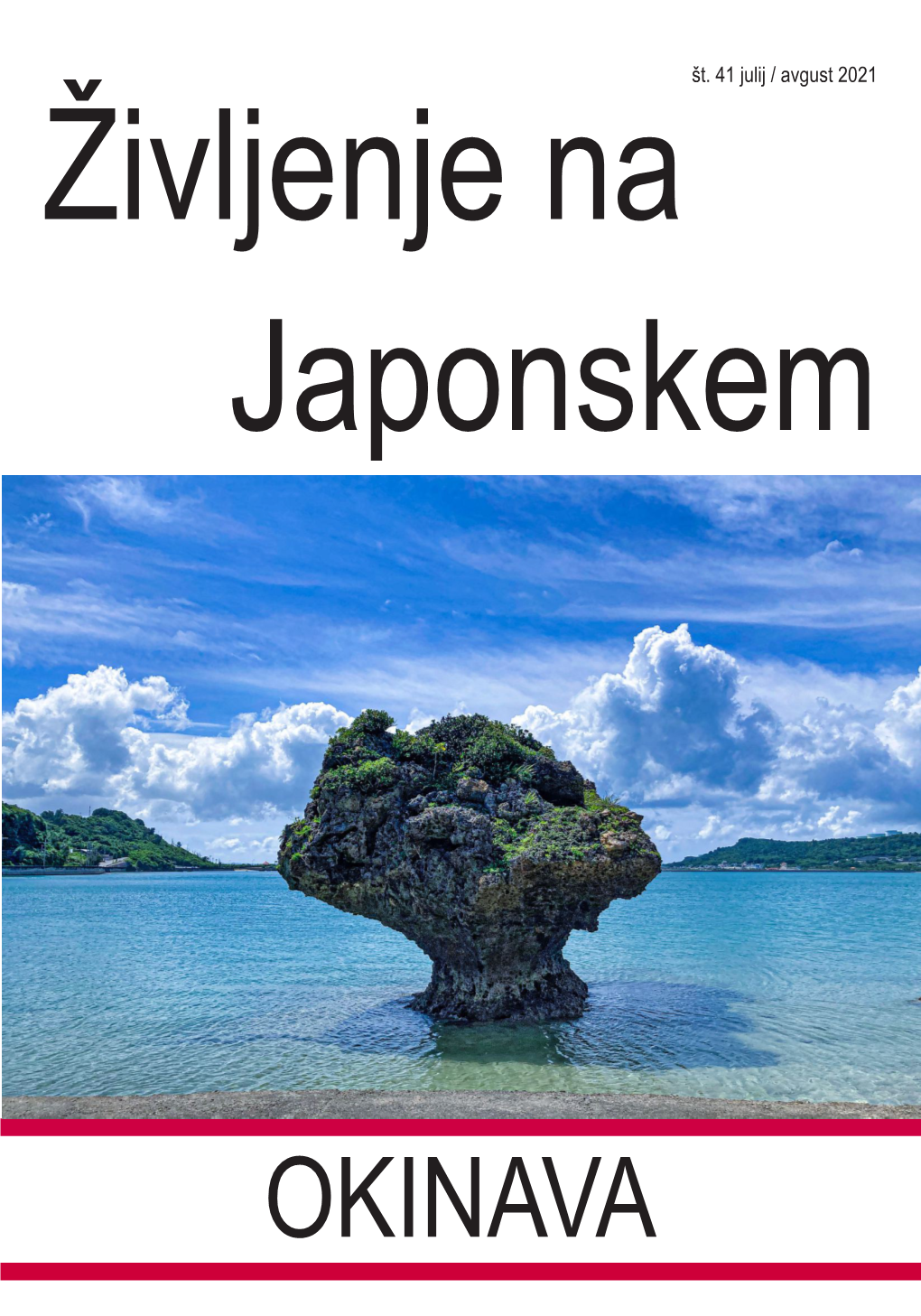 št. 41 julij / avgust 2021

Življenje na Japonskem

OKINAVA